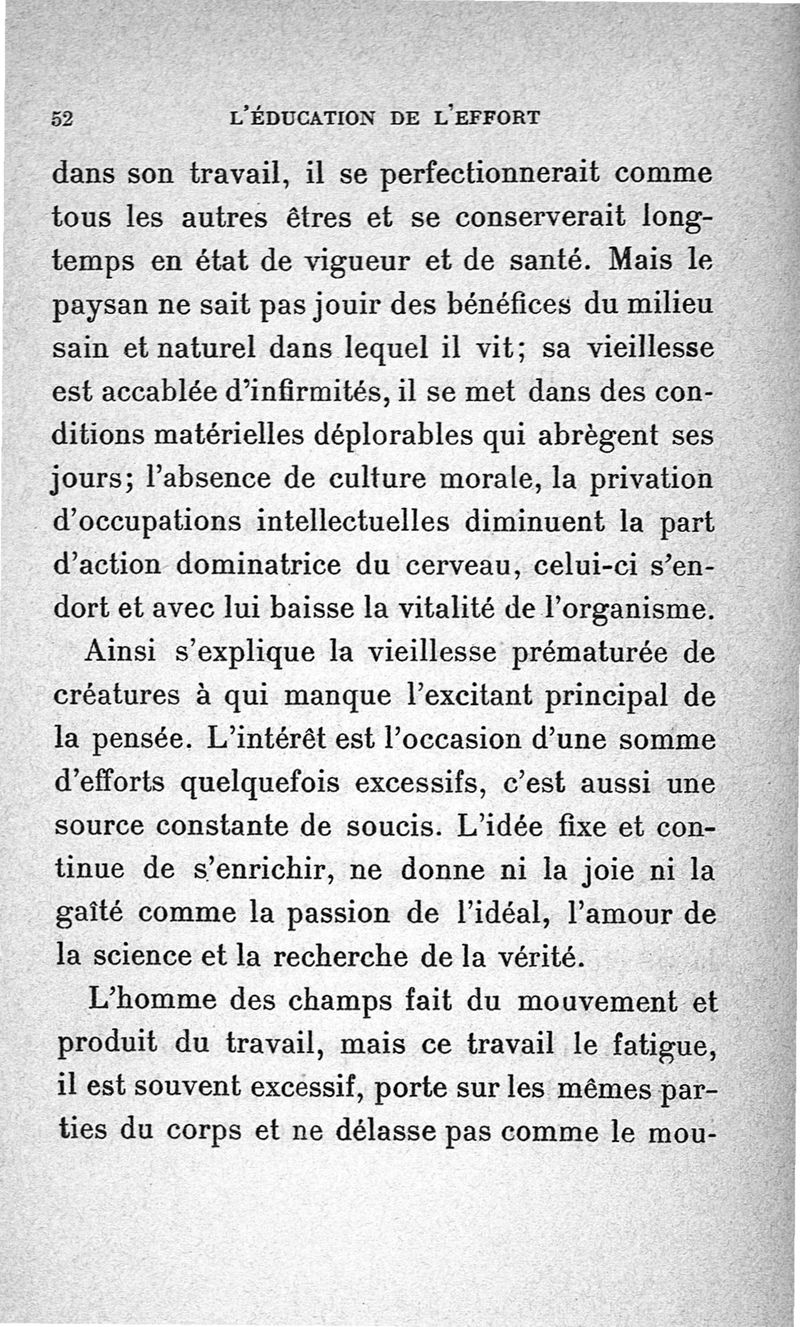 52 L'ÉDUCATION DE L'EFFORT

dans son travail, il se perfectionnerait comme tous les autres êtres et se conserverait longtemps en état de vigueur et de santé. Mais le paysan ne sait pas jouir des bénéfices du milieu sain et naturel dans lequel il vit; sa vieillesse est accablée d'infirmités, il se met dans des conditions matérielles déplorables qui abrègent ses jours; l'absence de culture morale, la privation d'occupations intellectuelles diminuent la part d'action dominatrice du cerveau, celui-ci s'endort et avec lui baisse la vitalité de l'organisme.

Ainsi s'explique la vieillesse prématurée de créatures à qui manque l'excitant principal de la pensée. L'intérêt est l'occasion d'une somme d'efforts quelquefois excessifs, c'est aussi une source constante de soucis. L'idée fixe et continue de s'enrichir, ne donne ni la joie ni la gaîté comme la passion de l'idéal, l'amour de la science et la recherche de la vérité.

L'homme des champs fait du mouvement et produit du travail, mais ce travail le fatigue, il est souvent excessif, porte sur les mêmes parties du corps et ne délasse pas comme le mou-